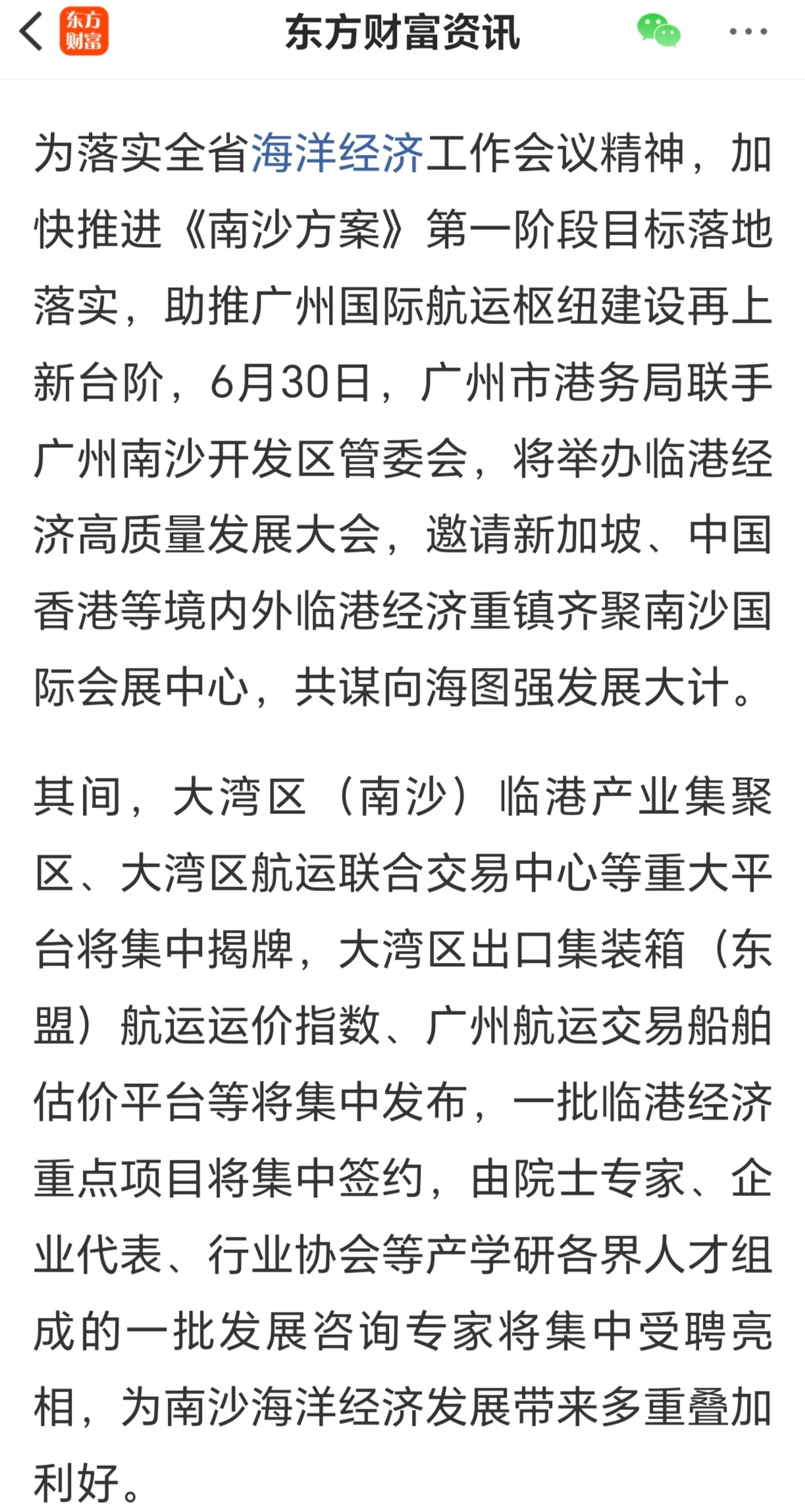 东方财富

东方财富资讯

为落实全省海洋经济工作会议精神，加快推进《南沙方案》第一阶段目标落地落实，助推广州国际航运枢纽建设再上新台阶，6月30日，广州市港务局联手广州南沙开发区管委会，将举办临港经济高质量发展大会，邀请新加坡、中国香港等境内外临港经济重镇齐聚南沙国际会展中心，共谋向海图强发展大计。

其间，大湾区（南沙）临港产业集聚区、大湾区航运联合交易中心等重大平台将集中揭牌，大湾区出口集装箱（东盟）航运运价指数、广州航运交易船舶估价平台等将集中发布，一批临港经济重点项目将集中签约，由院士专家、企业代表、行业协会等产学研各界人才组成的一批发展咨询专家将集中受聘亮相，为南沙海洋经济发展带来多重叠加利好。